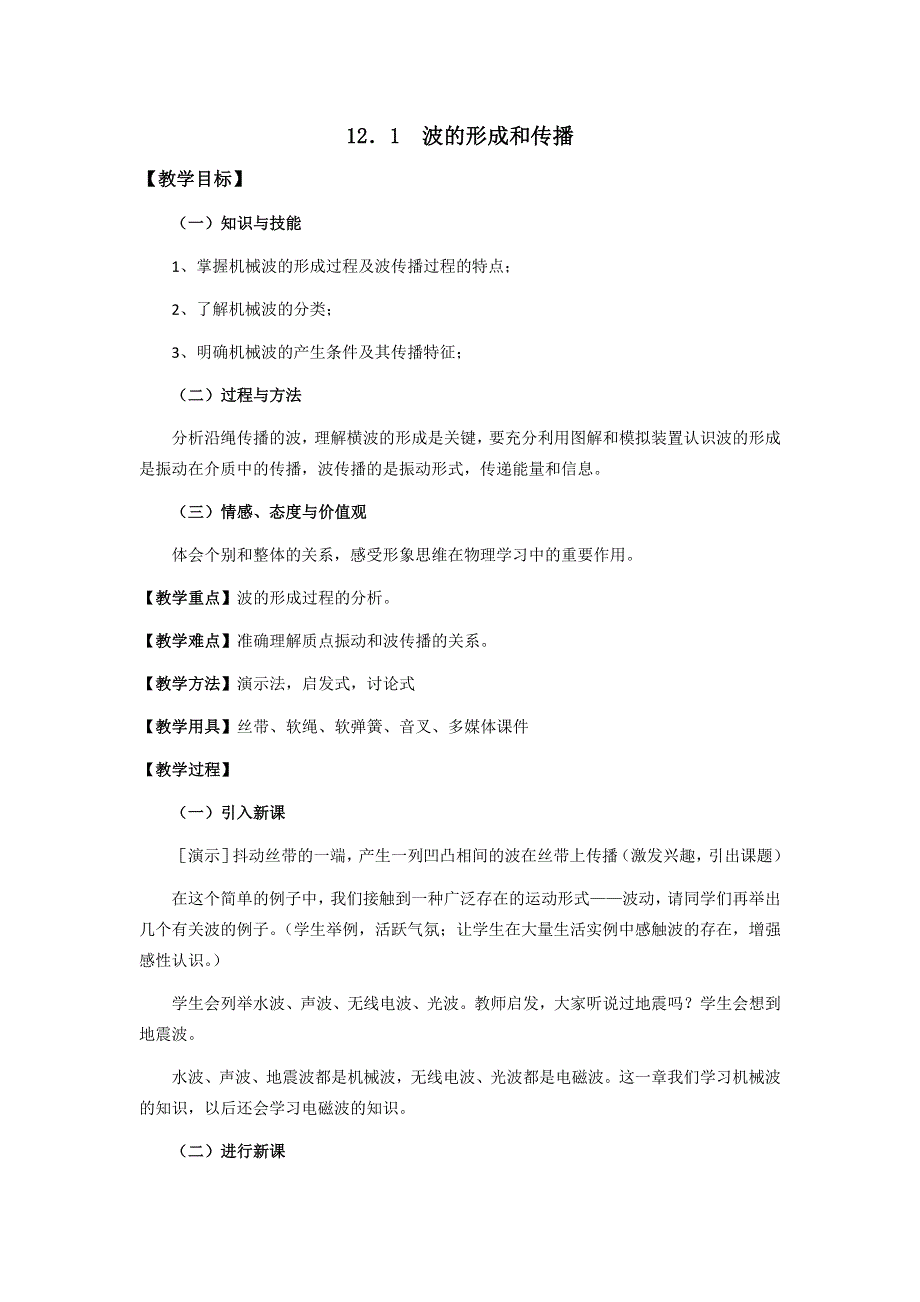 12．1　波的形成和传播

【教学目标】

（一）知识与技能

1、掌握机械波的形成过程及波传播过程的特点；

2、了解机械波的分类；

3、明确机械波的产生条件及其传播特征；

（二）过程与方法

分析沿绳传播的波，理解横波的形成是关键，要充分利用图解和模拟装置认识波的形成是振动在介质中的传播，波传播的是振动形式，传递能量和信息。

（三）情感、态度与价值观

体会个别和整体的关系，感受形象思维在物理学习中的重要作用。

【教学重点】波的形成过程的分析。

【教学难点】准确理解质点振动和波传播的关系。

【教学方法】演示法，启发式，讨论式

【教学用具】丝带、软绳、软弹簧、音叉、多媒体课件

【教学过程】

（一）引入新课

［演示］抖动丝带的一端，产生一列凹凸相间的波在丝带上传播（激发兴趣，引出课题）

在这个简单的例子中，我们接触到一种广泛存在的运动形式——波动，请同学们再举出几个有关波的例子。（学生举例，活跃气氛；让学生在大量生活实例中感触波的存在，增强感性认识。）

学生会列举水波、声波、无线电波、光波。教师启发，大家听说过地震吗？学生会想到地震波。

水波、声波、地震波都是机械波，无线电波、光波都是电磁波。这一章我们学习机械波的知识，以后还会学习电磁波的知识。

（二）进行新课